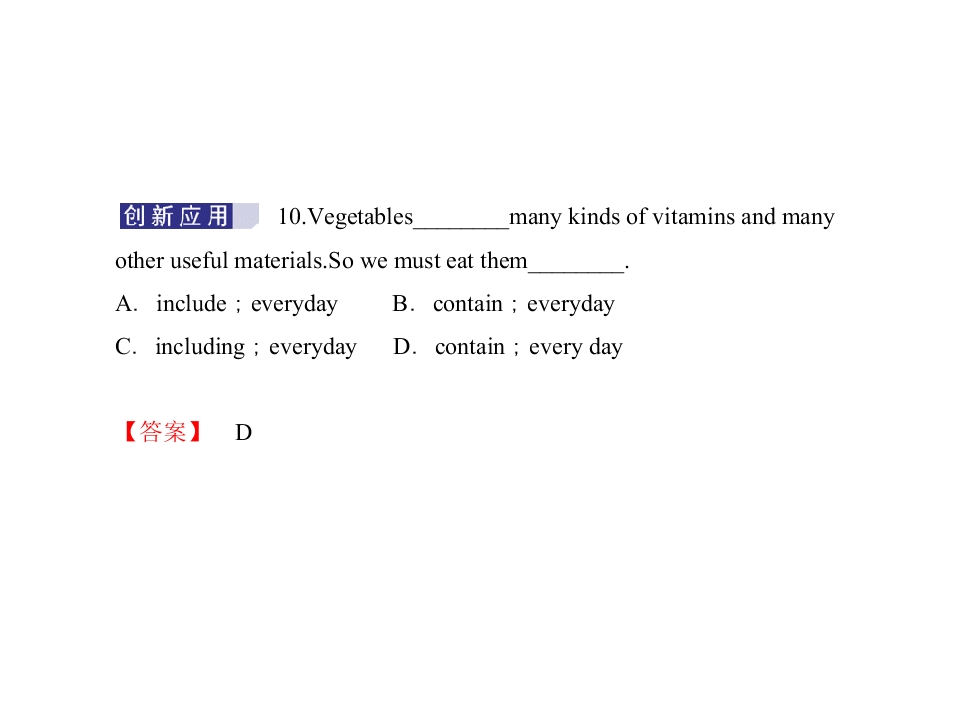 创新应用 10.Vegetables________many kinds of vitamins and many other useful materials.So we must eat them________.

A. include；everyday B. contain；everyday

C. including；everyday D. contain；every day

【答案】 D